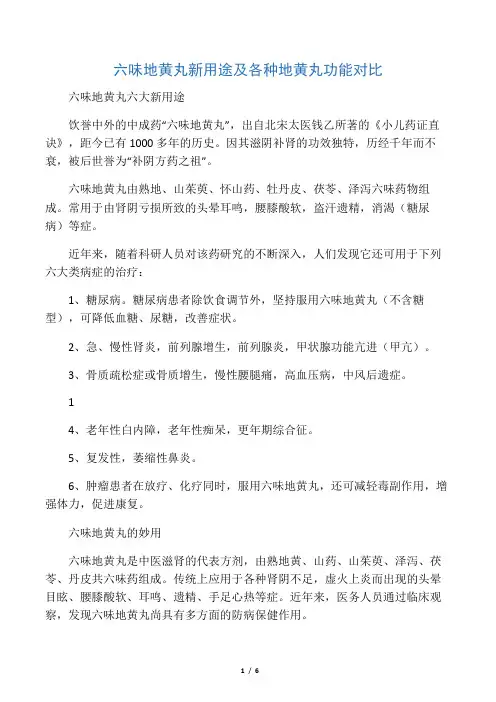 六味地黄丸新用途及各种地黄丸功能对比

六味地黄丸六大新用途

饮誉中外的中成药“六味地黄丸”，出自北宋太医钱乙所著的《小儿药证直诀》，距今已有1000多年的历史。因其滋阴补肾的功效独特，历经千年而不衰，被后世誉为“补阴方药之祖”。

六味地黄丸由熟地、山茱萸、怀山药、牡丹皮、茯苓、泽泻六味药物组成。常用于由肾阴亏损所致的头晕耳鸣，腰膝酸软，盗汗遗精，消渴（糖尿病）等症。

近年来，随着科研人员对该药研究的不断深入，人们发现它还可用于下列六大类病症的治疗：

1、糖尿病。糖尿病患者除饮食调节外，坚持服用六味地黄丸（不含糖型），可降低血糖、尿糖，改善症状。

2、急、慢性肾炎，前列腺增生，前列腺炎，甲状腺功能亢进（甲亢）。

3、骨质疏松症或骨质增生，慢性腰腿痛，高血压病，中风后遗症。

1

4、老年性白内障，老年性痴呆，更年期综合征。

5、复发性，萎缩性鼻炎。

6、肿瘤患者在放疗、化疗同时，服用六味地黄丸，还可减轻毒副作用，增强体力，促进康复。

六味地黄丸的妙用

六味地黄丸是中医滋肾的代表方剂，由熟地黄、山药、山茱萸、泽泻、茯苓、丹皮共六味药组成。传统上应用于各种肾阴不足，虚火上炎而出现的头晕目眩、腰膝酸软、耳鸣、遗精、手足心热等症。近年来，医务人员通过临床观察，发现六味地黄丸尚具有多方面的防病保健作用。

1 / 6